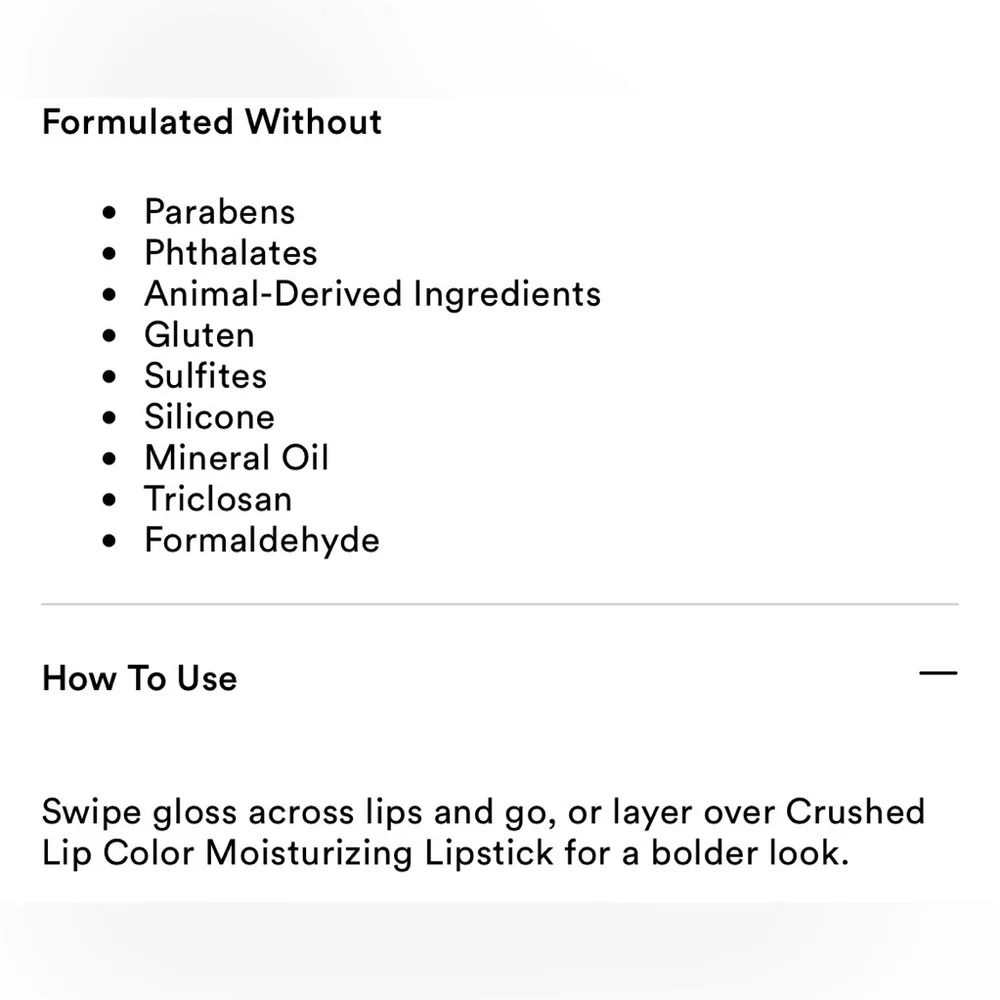 Formulated Without

- Parabens
- Phthalates
- Animal-Derived Ingredients
- Gluten
- Sulfites
- Silicone
- Mineral Oil
- Triclosan
- Formaldehyde

How To Use —

Swipe gloss across lips and go, or layer over Crushed Lip Color Moisturizing Lipstick for a bolder look.